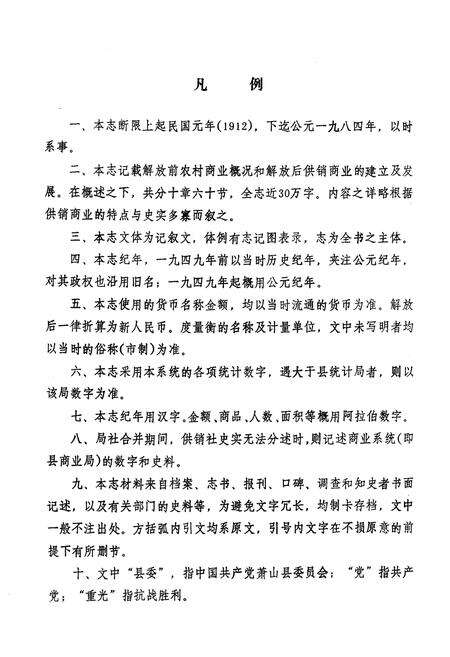 凡　例

一、本志断限上起民国元年(1912)，下迄公元一九八四年，以时系事。

二、本志记载解放前农村商业概况和解放后供销商业的建立及发展。在概述之下，共分十章六十节，全志近30万字。内容之详略根据供销商业的特点与史实多寡而叙之。

三、本志文体为记叙文，体例有志记图表录，志为全书之主体。

四、本志纪年，一九四九年前以当时历史纪年，夹注公元纪年，对其政权也沿用旧名；一九四九年起概用公元纪年。

五、本志使用的货币名称金额，均以当时流通的货币为准。解放后一律折算为新人民币。度量衡的名称及计量单位，文中未写明者均以当时的俗称(市制)为准。

六、本志采用本系统的各项统计数字，遇大于县统计局者，则以该局数字为准。

七、本志纪年用汉字。金额、商品、人数、面积等概用阿拉伯数字。

八、局社合并期间，供销社史实无法分述时，则记述商业系统(即县商业局)的数字和史料。

九、本志材料来自档案、志书、报刊、口碑、调查和知史者书面记述，以及有关部门的史料等，为避免文字冗长，均制卡存档，文中一般不注出处。方括弧内引文均系原文，引号内文字在不损原意的前提下有所删节。

十、文中“县委”，指中国共产党萧山县委员会；“党”指共产党；“重光”指抗战胜利。